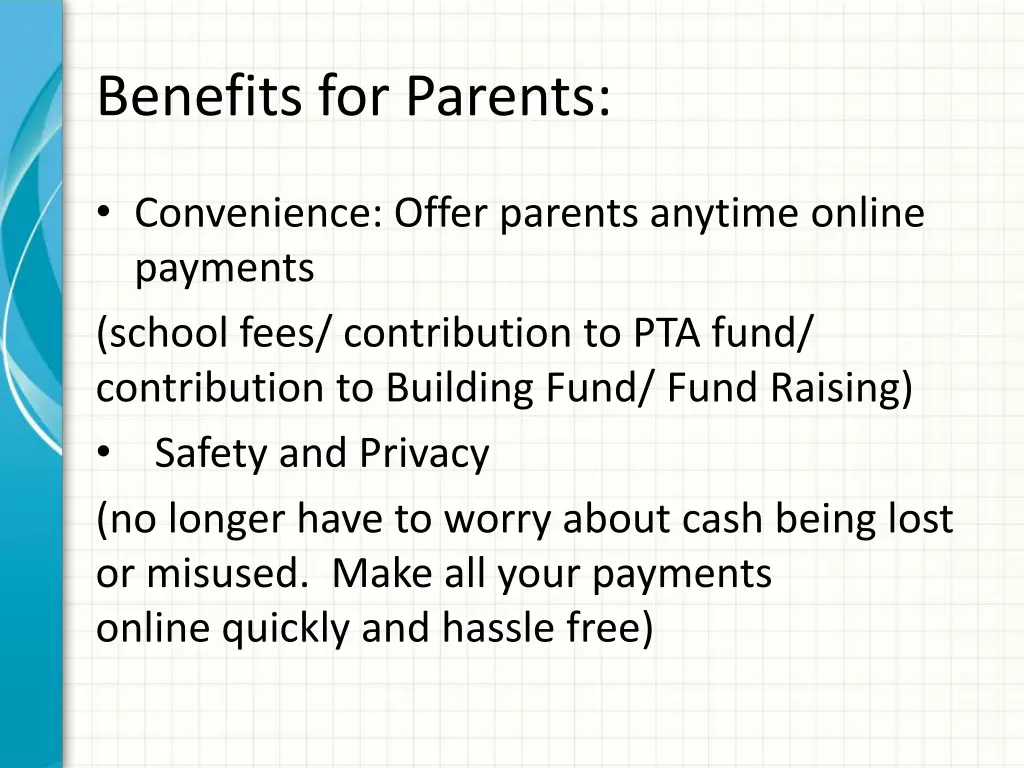 Benefits for Parents:

• Convenience: Offer parents anytime online payments

(school fees/ contribution to PTA fund/ contribution to Building Fund/ Fund Raising)

• Safety and Privacy

(no longer have to worry about cash being lost or misused. Make all your payments online quickly and hassle free)